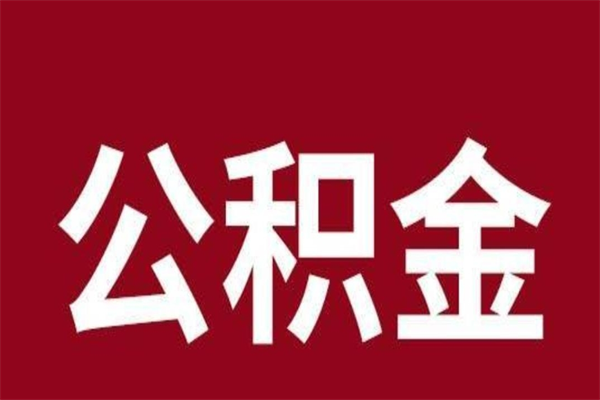 公积金